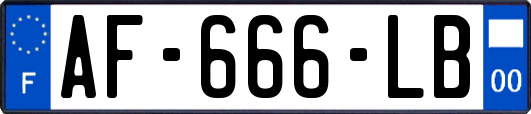 F
AF-666-LB
00